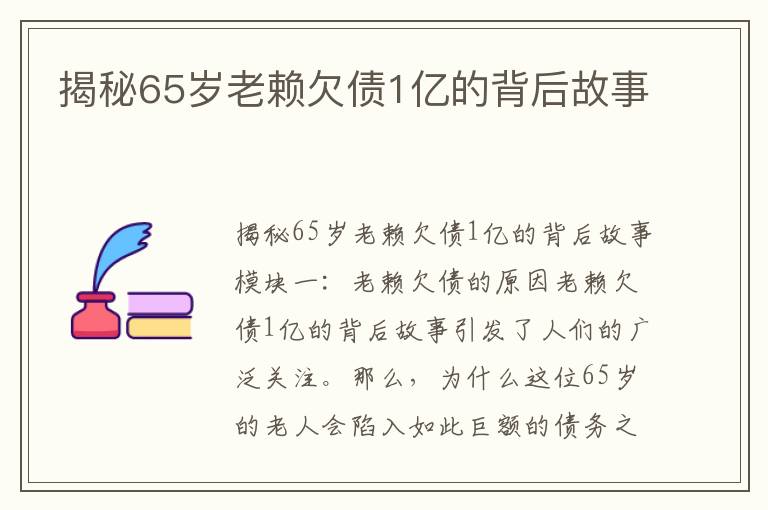 揭秘65岁老赖欠债1亿的背后故事

揭秘65岁老赖欠债1亿的背后故事模块一：老赖欠债的原因老赖欠债1亿的背后故事引发了人们的广泛关注。那么，为什么这位65岁的老人会陷入如此巨额的债务之